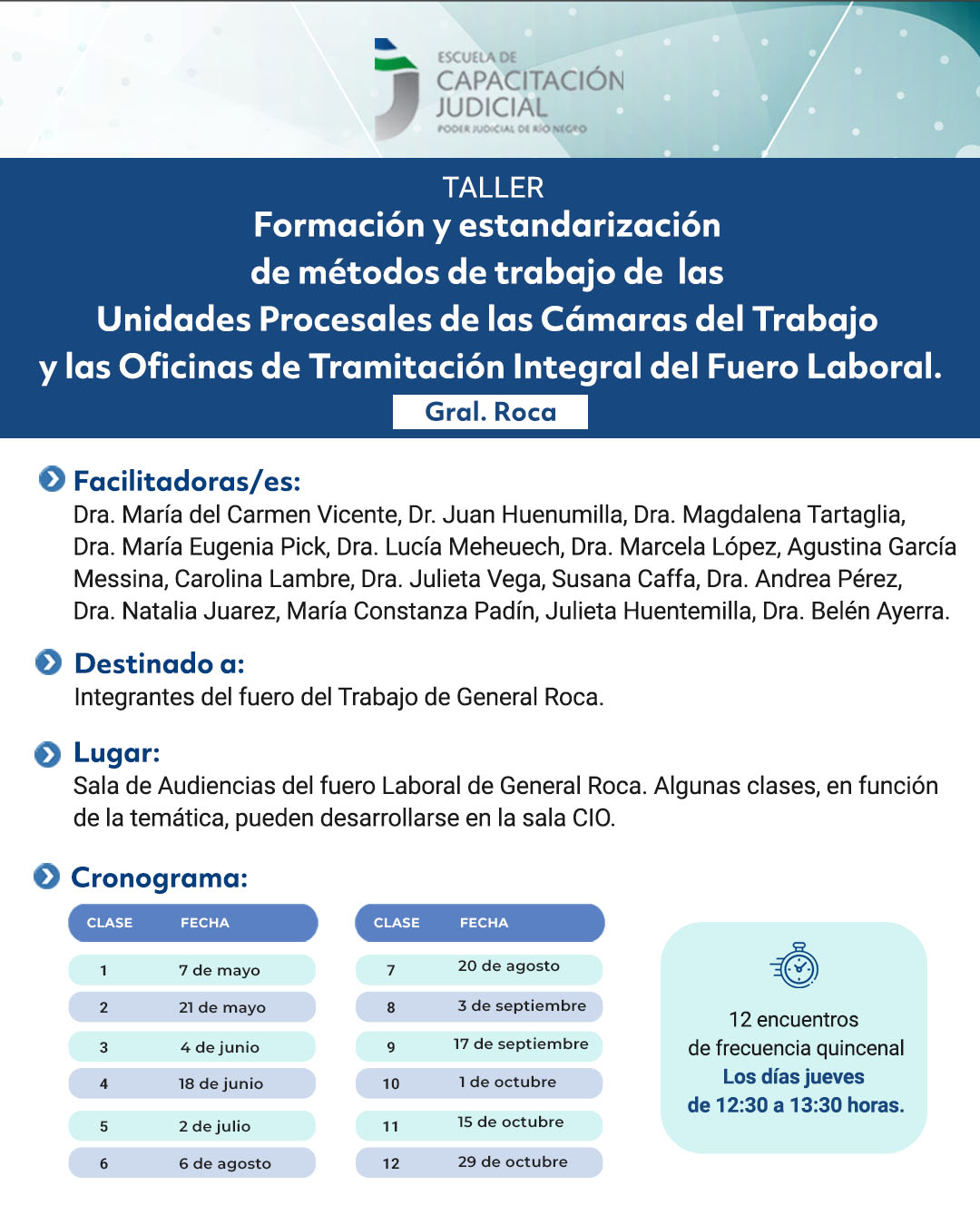 ESCUELA DE
CAPACITACIÓN
JUDICIAL
PODER JUDICIAL DE RÍO NEGRO

TALLER
Formación y estandarización
de métodos de trabajo de las
Unidades Procesales de las Cámaras del Trabajo
y las Oficinas de Tramitación Integral del Fuero Laboral.
Gral. Roca

Facilitadoras/es:
Dra. María del Carmen Vicente, Dr. Juan Huenumilla, Dra. Magdalena Tartaglia, Dra. María Eugenia Pick, Dra. Lucía Meheuech, Dra. Marcela López, Agustina García Messina, Carolina Lambre, Dra. Julieta Vega, Susana Caffa, Dra. Andrea Pérez, Dra. Natalia Juarez, María Constanza Padín, Julieta Huentemilla, Dra. Belén Ayerra.

Destinado a:
Integrantes del fuero del Trabajo de General Roca.

Lugar:
Sala de Audiencias del fuero Laboral de General Roca. Algunas clases, en función de la temática, pueden desarrollarse en la sala CIO.

Cronograma:

| CLASE | FECHA |
|---|---|
| 1 | 7 de mayo |
| 2 | 21 de mayo |
| 3 | 4 de junio |
| 4 | 18 de junio |
| 5 | 2 de julio |
| 6 | 6 de agosto |

| CLASE | FECHA |
|---|---|
| 7 | 20 de agosto |
| 8 | 3 de septiembre |
| 9 | 17 de septiembre |
| 10 | 1 de octubre |
| 11 | 15 de octubre |
| 12 | 29 de octubre |

12 encuentros
de frecuencia quincenal
Los días jueves
de 12:30 a 13:30 horas.